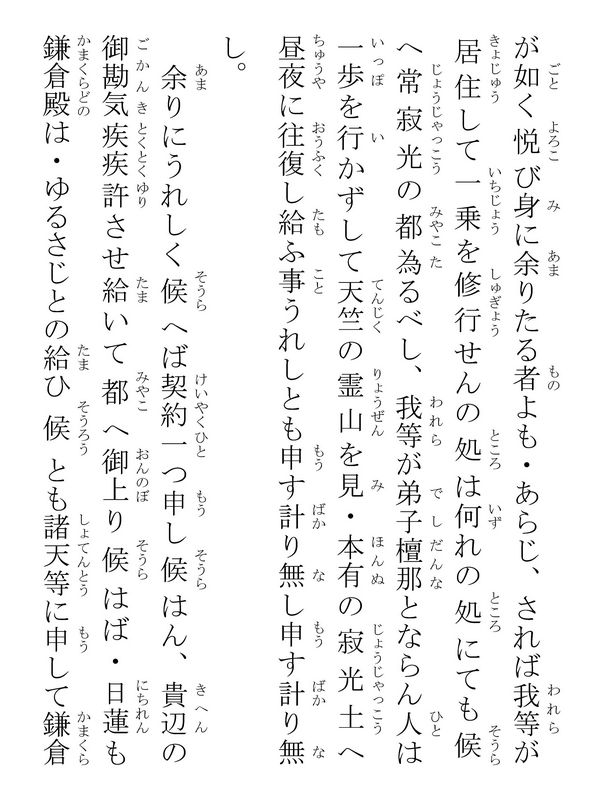 が如く悦び身に余りたる者よも・あらじ、されば我等が居住して一乗を修行せんの処は何れの処にても候へ常寂光の都為るべし、我等が弟子檀那とならん人は一歩を行かずして天竺の霊山を見・本有の寂光土へ昼夜に往復し給ふ事うれしとも申す計り無し申す計り無し。

余りにうれしく候へば契約一つ申し候はん、貴辺の御勘気疾疾許させ給いて都へ御上り候はば・日蓮も鎌倉殿は・ゆるさじとの給ひ候とも諸天等に申して鎌倉